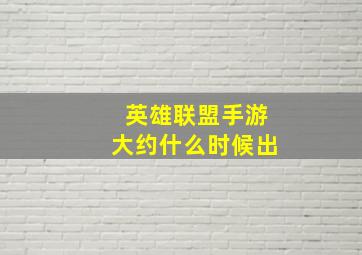 英雄联盟手游
大约什么时候出